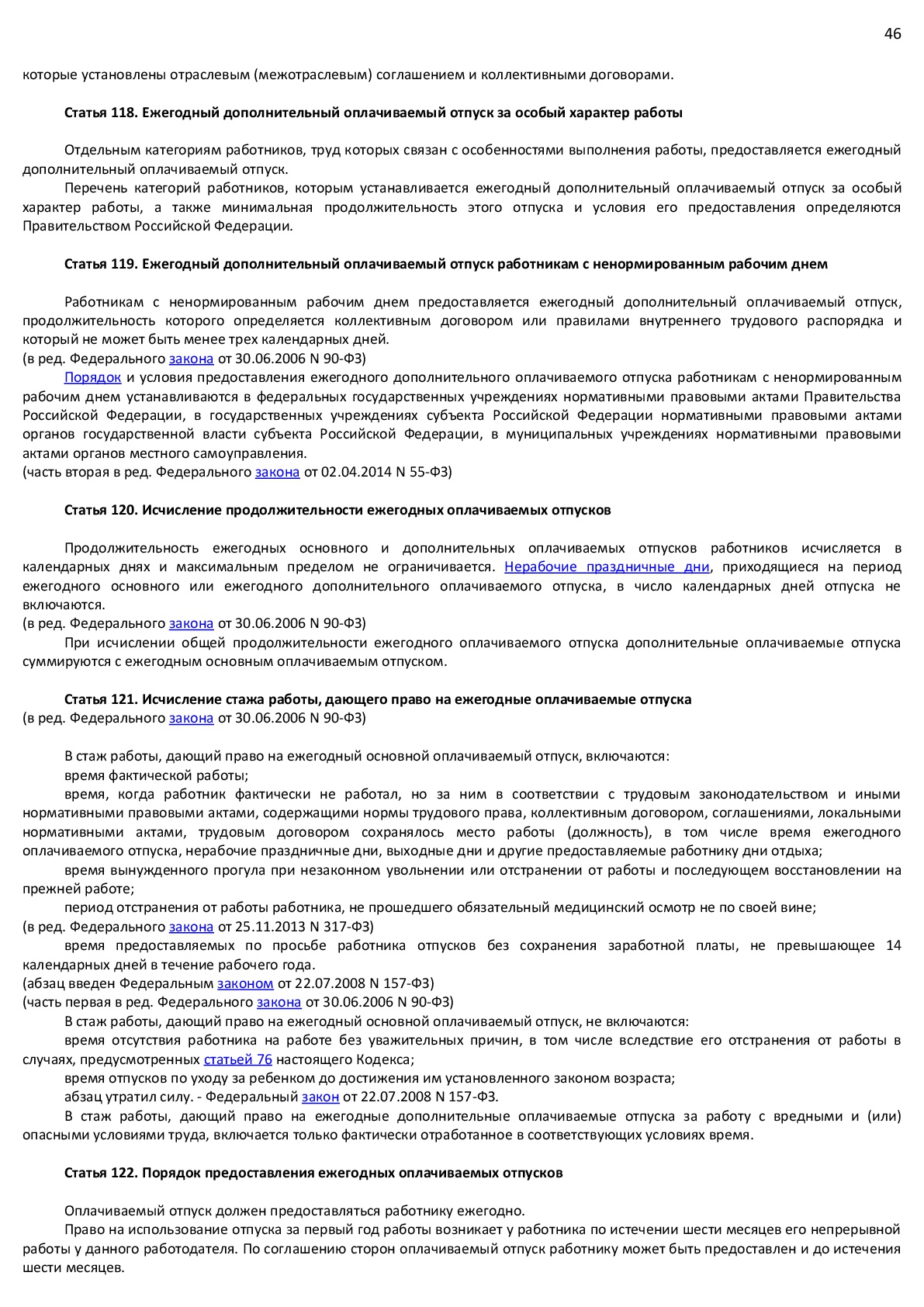 46

которые установлены отраслевым (межотраслевым) соглашением и коллективными договорами.

Статья 118. Ежегодный дополнительный оплачиваемый отпуск за особый характер работы

Отдельным категориям работников, труд которых связан с особенностями выполнения работы, предоставляется ежегодный дополнительный оплачиваемый отпуск.

Перечень категорий работников, которым устанавливается ежегодный дополнительный оплачиваемый отпуск за особый характер работы, а также минимальная продолжительность этого отпуска и условия его предоставления определяются Правительством Российской Федерации.

Статья 119. Ежегодный дополнительный оплачиваемый отпуск работникам с ненормированным рабочим днем

Работникам с ненормированным рабочим днем предоставляется ежегодный дополнительный оплачиваемый отпуск, продолжительность которого определяется коллективным договором или правилами внутреннего трудового распорядка и который не может быть менее трех календарных дней.
(в ред. Федерального закона от 30.06.2006 N 90-ФЗ)

Порядок и условия предоставления ежегодного дополнительного оплачиваемого отпуска работникам с ненормированным рабочим днем устанавливаются в федеральных государственных учреждениях нормативными правовыми актами Правительства Российской Федерации, в государственных учреждениях субъекта Российской Федерации нормативными правовыми актами органов государственной власти субъекта Российской Федерации, в муниципальных учреждениях нормативными правовыми актами органов местного самоуправления.
(часть вторая в ред. Федерального закона от 02.04.2014 N 55-ФЗ)

Статья 120. Исчисление продолжительности ежегодных оплачиваемых отпусков

Продолжительность ежегодных основного и дополнительных оплачиваемых отпусков работников исчисляется в календарных днях и максимальным пределом не ограничивается. Нерабочие праздничные дни, приходящиеся на период ежегодного основного или ежегодного дополнительного оплачиваемого отпуска, в число календарных дней отпуска не включаются.
(в ред. Федерального закона от 30.06.2006 N 90-ФЗ)

При исчислении общей продолжительности ежегодного оплачиваемого отпуска дополнительные оплачиваемые отпуска суммируются с ежегодным основным оплачиваемым отпуском.

Статья 121. Исчисление стажа работы, дающего право на ежегодные оплачиваемые отпуска
(в ред. Федерального закона от 30.06.2006 N 90-ФЗ)

В стаж работы, дающий право на ежегодный основной оплачиваемый отпуск, включаются:

время фактической работы;

время, когда работник фактически не работал, но за ним в соответствии с трудовым законодательством и иными нормативными правовыми актами, содержащими нормы трудового права, коллективным договором, соглашениями, локальными нормативными актами, трудовым договором сохранялось место работы (должность), в том числе время ежегодного оплачиваемого отпуска, нерабочие праздничные дни, выходные дни и другие предоставляемые работнику дни отдыха;

время вынужденного прогула при незаконном увольнении или отстранении от работы и последующем восстановлении на прежней работе;

период отстранения от работы работника, не прошедшего обязательный медицинский осмотр не по своей вине;
(в ред. Федерального закона от 25.11.2013 N 317-ФЗ)

время предоставляемых по просьбе работника отпусков без сохранения заработной платы, не превышающее 14 календарных дней в течение рабочего года.
(абзац введен Федеральным законом от 22.07.2008 N 157-ФЗ)
(часть первая в ред. Федерального закона от 30.06.2006 N 90-ФЗ)

В стаж работы, дающий право на ежегодный основной оплачиваемый отпуск, не включаются:

время отсутствия работника на работе без уважительных причин, в том числе вследствие его отстранения от работы в случаях, предусмотренных статьей 76 настоящего Кодекса;

время отпусков по уходу за ребенком до достижения им установленного законом возраста;

абзац утратил силу. - Федеральный закон от 22.07.2008 N 157-ФЗ.

В стаж работы, дающий право на ежегодные дополнительные оплачиваемые отпуска за работу с вредными и (или) опасными условиями труда, включается только фактически отработанное в соответствующих условиях время.

Статья 122. Порядок предоставления ежегодных оплачиваемых отпусков

Оплачиваемый отпуск должен предоставляться работнику ежегодно.

Право на использование отпуска за первый год работы возникает у работника по истечении шести месяцев его непрерывной работы у данного работодателя. По соглашению сторон оплачиваемый отпуск работнику может быть предоставлен и до истечения шести месяцев.